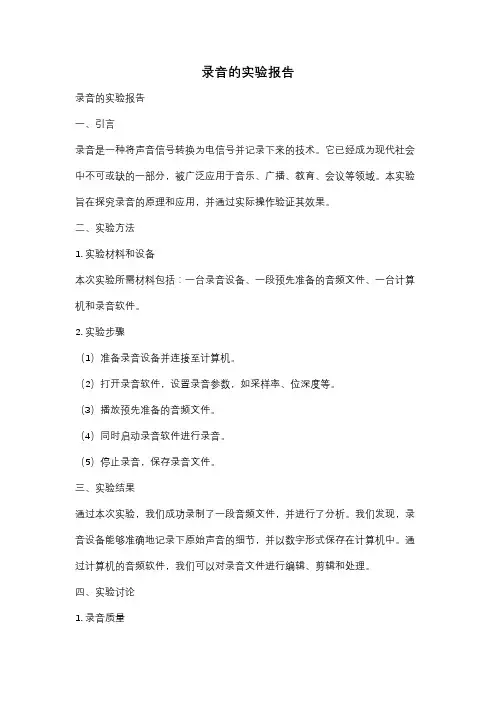 录音的实验报告

录音的实验报告

一、引言

录音是一种将声音信号转换为电信号并记录下来的技术。它已经成为现代社会中不可或缺的一部分，被广泛应用于音乐、广播、教育、会议等领域。本实验旨在探究录音的原理和应用，并通过实际操作验证其效果。

二、实验方法

1. 实验材料和设备

本次实验所需材料包括：一台录音设备、一段预先准备的音频文件、一台计算机和录音软件。

2. 实验步骤

（1）准备录音设备并连接至计算机。

（2）打开录音软件，设置录音参数，如采样率、位深度等。

（3）播放预先准备的音频文件。

（4）同时启动录音软件进行录音。

（5）停止录音，保存录音文件。

三、实验结果

通过本次实验，我们成功录制了一段音频文件，并进行了分析。我们发现，录音设备能够准确地记录下原始声音的细节，并以数字形式保存在计算机中。通过计算机的音频软件，我们可以对录音文件进行编辑、剪辑和处理。

四、实验讨论

1. 录音质量